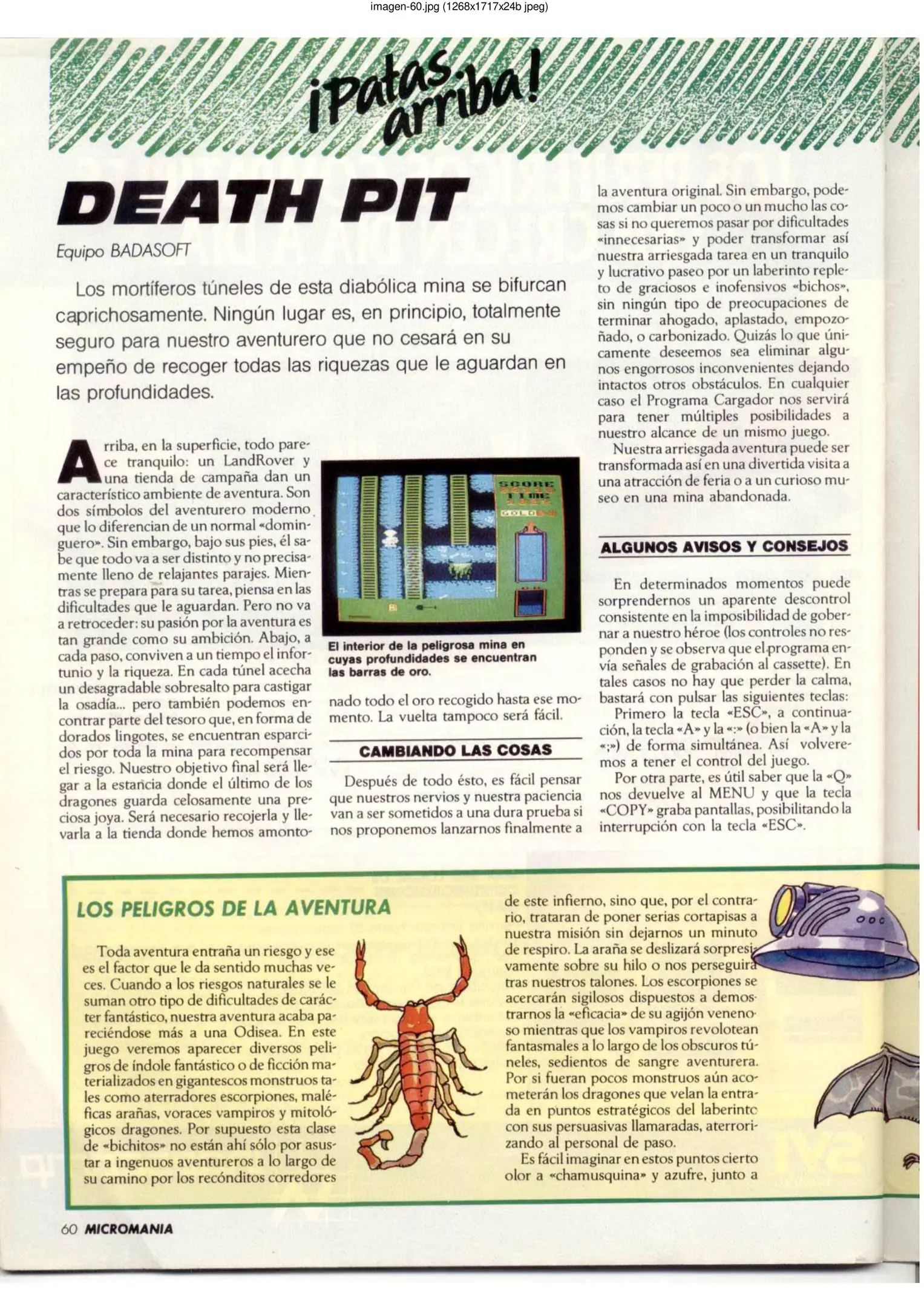 imagen-60.jpg (1268x1717x24b jpeg)

¡Patas arriba!

DEATH PIT

Equipo BADASOFT

Los mortíferos túneles de esta diabólica mina se bifurcan caprichosamente. Ningún lugar es, en principio, totalmente seguro para nuestro aventurero que no cesará en su empeño de recoger todas las riquezas que le aguardan en las profundidades.

Arriba, en la superficie, todo parece tranquilo: un LandRover y una tienda de campaña dan un característico ambiente de aventura. Son dos símbolos del aventurero moderno que lo diferencian de un normal «dominguero». Sin embargo, bajo sus pies, él sabe que todo va a ser distinto y no precisamente lleno de relajantes parajes. Mientras se prepara para su tarea, piensa en las dificultades que le aguardan. Pero no va a retroceder: su pasión por la aventura es tan grande como su ambición. Abajo, a cada paso, conviven a un tiempo el infortunio y la riqueza. En cada túnel acecha un desagradable sobresalto para castigar la osadía... pero también podemos encontrar parte del tesoro que, en forma de dorados lingotes, se encuentran esparcidos por toda la mina para recompensar el riesgo. Nuestro objetivo final será llegar a la estancia donde el último de los dragones guarda celosamente una preciosa joya. Será necesario recojerla y llevarla a la tienda donde hemos amontonado todo el oro recogido hasta ese momento. La vuelta tampoco será fácil.

SCORE
TIME
GOLD

El interior de la peligrosa mina en cuyas profundidades se encuentran las barras de oro.

CAMBIANDO LAS COSAS

Después de todo ésto, es fácil pensar que nuestros nervios y nuestra paciencia van a ser sometidos a una dura prueba si nos proponemos lanzarnos finalmente a la aventura original. Sin embargo, podemos cambiar un poco o un mucho las cosas si no queremos pasar por dificultades «innecesarias» y poder transformar así nuestra arriesgada tarea en un tranquilo y lucrativo paseo por un laberinto repleto de graciosos e inofensivos «bichos», sin ningún tipo de preocupaciones de terminar ahogado, aplastado, empozoñado, o carbonizado. Quizás lo que únicamente deseemos sea eliminar algunos engorrosos inconvenientes dejando intactos otros obstáculos. En cualquier caso el Programa Cargador nos servirá para tener múltiples posibilidades a nuestro alcance de un mismo juego.

Nuestra arriesgada aventura puede ser transformada así en una divertida visita a una atracción de feria o a un curioso museo en una mina abandonada.

ALGUNOS AVISOS Y CONSEJOS

En determinados momentos puede sorprendernos un aparente descontrol consistente en la imposibilidad de gobernar a nuestro héroe (los controles no responden y se observa que el programa envía señales de grabación al cassette). En tales casos no hay que perder la calma, bastará con pulsar las siguientes teclas:

Primero la tecla «ESC», a continuación, la tecla «A» y la «:» (o bien la «A» y la «;») de forma simultánea. Así volveremos a tener el control del juego.

Por otra parte, es útil saber que la «Q» nos devuelve al MENU y que la tecla «COPY» graba pantallas, posibilitando la interrupción con la tecla «ESC».

LOS PELIGROS DE LA AVENTURA

Toda aventura entraña un riesgo y ese es el factor que le da sentido muchas veces. Cuando a los riesgos naturales se le suman otro tipo de dificultades de carácter fantástico, nuestra aventura acaba pareciéndose más a una Odisea. En este juego veremos aparecer diversos peligros de índole fantástico o de ficción materializados en gigantescos monstruos tales como aterradores escorpiones, maléficas arañas, voraces vampiros y mitológicos dragones. Por supuesto esta clase de «bichitos» no están ahí sólo por asustar a ingenuos aventureros a lo largo de su camino por los recónditos corredores de este infierno, sino que, por el contrario, trataran de poner serias cortapisas a nuestra misión sin dejarnos un minuto de respiro. La araña se deslizará sorpresivamente sobre su hilo o nos perseguirá tras nuestros talones. Los escorpiones se acercarán sigilosos dispuestos a demostrarnos la «eficacia» de su agijón venenoso mientras que los vampiros revolotean fantasmales a lo largo de los obscuros túneles, sedientos de sangre aventurera. Por si fueran pocos monstruos aún acometerán los dragones que velan la entrada en puntos estratégicos del laberinto con sus persuasivas llamaradas, aterrorizando al personal de paso.

Es fácil imaginar en estos puntos cierto olor a «chamusquina» y azufre, junto a

60 MICROMANIA